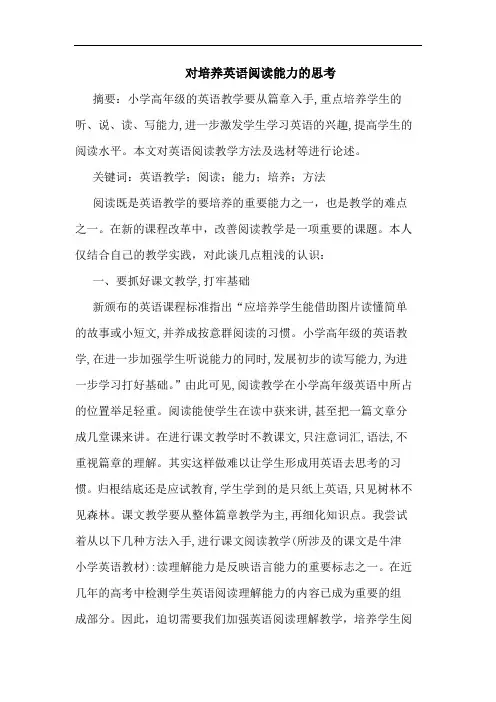 对培养英语阅读能力的思考

摘要：小学高年级的英语教学要从篇章入手，重点培养学生的听、说、读、写能力，进一步激发学生学习英语的兴趣，提高学生的阅读水平。本文对英语阅读教学方法及选材等进行论述。

关键词：英语教学；阅读；能力；培养；方法

阅读既是英语教学的要培养的重要能力之一，也是教学的难点之一。在新的课程改革中，改善阅读教学是一项重要的课题。本人仅结合自己的教学实践，对此谈几点粗浅的认识：

一、要抓好课文教学，打牢基础

新颁布的英语课程标准指出“应培养学生能借助图片读懂简单的故事或小短文，并养成按意群阅读的习惯。小学高年级的英语教学，在进一步加强学生听说能力的同时，发展初步的读写能力，为进一步学习打好基础。”由此可见，阅读教学在小学高年级英语中所占的位置举足轻重。阅读能使学生在读中获来讲，甚至把一篇文章分成几堂课来讲。在进行课文教学时不教课文，只注意词汇，语法，不重视篇章的理解。其实这样做难以让学生形成用英语去思考的习惯。归根结底还是应试教育，学生学到的是只纸上英语，只见树林不见森林。课文教学要从整体篇章教学为主，再细化知识点。我尝试着从以下几种方法入手，进行课文阅读教学(所涉及的课文是牛津小学英语教材)：读理解能力是反映语言能力的重要标志之一。在近几年的高考中检测学生英语阅读理解能力的内容已成为重要的组成部分。因此，迫切需要我们加强英语阅读理解教学，培养学生阅